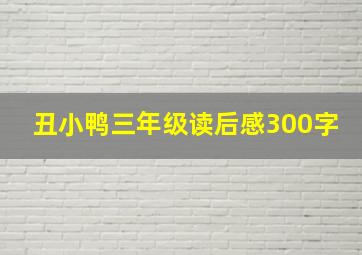 丑小鸭三年级读后感300字